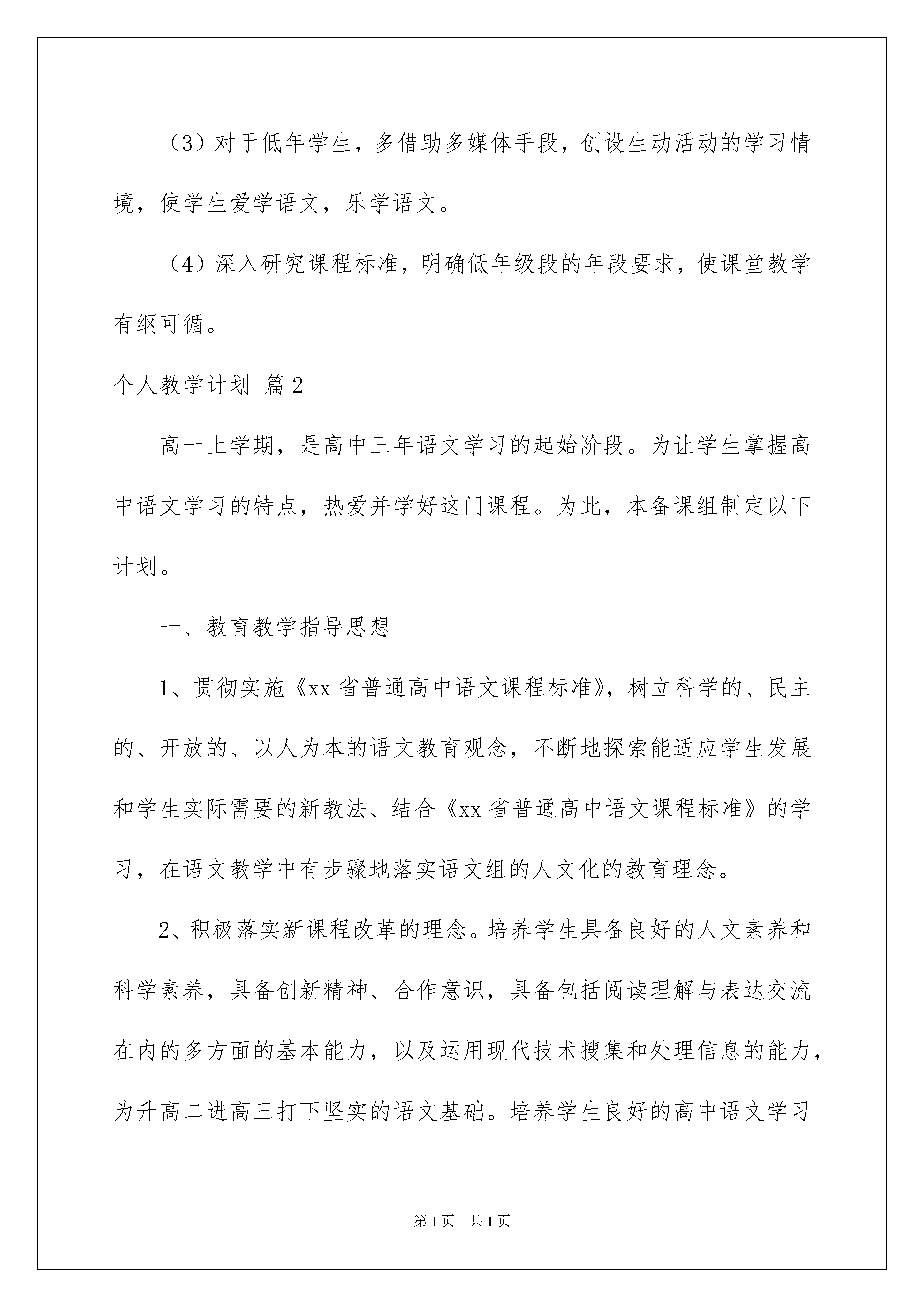 （3）对于低年学生，多借助多媒体手段，创设生动活动的学习情境，使学生爱学语文，乐学语文。

（4）深入研究课程标准，明确低年级段的年段要求，使课堂教学有纲可循。

个人教学计划 篇2

高一上学期，是高中三年语文学习的起始阶段。为让学生掌握高中语文学习的特点，热爱并学好这门课程。为此，本备课组制定以下计划。

一、教育教学指导思想

1、贯彻实施《xx省普通高中语文课程标准》，树立科学的、民主的、开放的、以人为本的语文教育观念，不断地探索能适应学生发展和学生实际需要的新教法、结合《xx省普通高中语文课程标准》的学习，在语文教学中有步骤地落实语文组的人文化的教育理念。

2、积极落实新课程改革的理念。培养学生具备良好的人文素养和科学素养，具备创新精神、合作意识，具备包括阅读理解与表达交流在内的多方面的基本能力，以及运用现代技术搜集和处理信息的能力，为升高二进高三打下坚实的语文基础。培养学生良好的高中语文学习

第1页　共1页